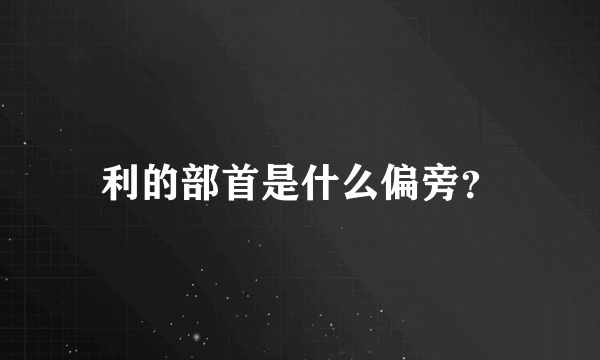 利的部首是什么偏旁?